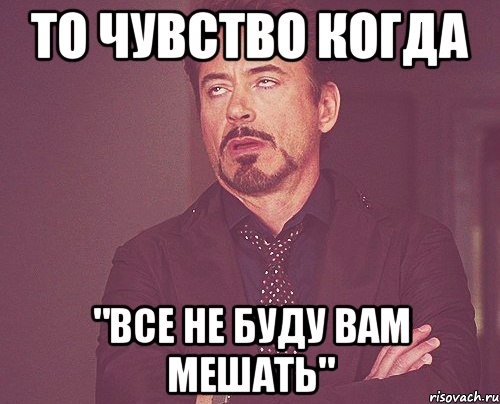 ТО ЧУВСТВО КОГДА

"ВСЕ НЕ БУДУ ВАМ МЕШАТЬ"

risovach.ru